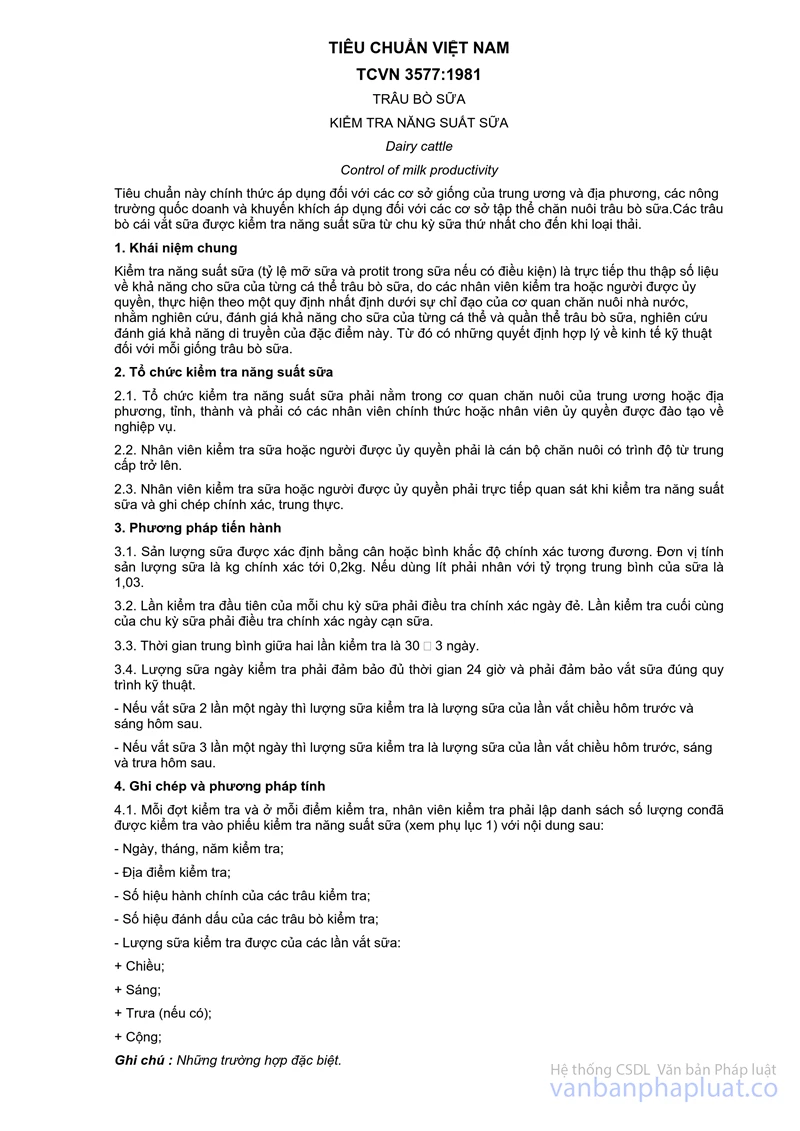 TIÊU CHUẨN VIỆT NAM

TCVN 3577:1981

TRÂU BÒ SỮA

KIỂM TRA NĂNG SUẤT SỮA

Dairy cattle

Control of milk productivity

Tiêu chuẩn này chính thức áp dụng đối với các cơ sở giống của trung ương và địa phương, các nông trường quốc doanh và khuyến khích áp dụng đối với các cơ sở tập thể chăn nuôi trâu bò sữa.Các trâu bò cái vắt sữa được kiểm tra năng suất sữa từ chu kỳ sữa thứ nhất cho đến khi loại thải.

1. Khái niệm chung

Kiểm tra năng suất sữa (tỷ lệ mỡ sữa và protit trong sữa nếu có điều kiện) là trực tiếp thu thập số liệu về khả năng cho sữa của từng cá thể trâu bò sữa, do các nhân viên kiểm tra hoặc người được ủy quyền, thực hiện theo một quy định nhất định dưới sự chỉ đạo của cơ quan chăn nuôi nhà nước, nhằm nghiên cứu, đánh giá khả năng cho sữa của từng cá thể và quần thể trâu bò sữa, nghiên cứu đánh giá khả năng di truyền của đặc điểm này. Từ đó có những quyết định hợp lý về kinh tế kỹ thuật đối với mỗi giống trâu bò sữa.

2. Tổ chức kiểm tra năng suất sữa

2.1. Tổ chức kiểm tra năng suất sữa phải nằm trong cơ quan chăn nuôi của trung ương hoặc địa phương, tỉnh, thành và phải có các nhân viên chính thức hoặc nhân viên ủy quyền được đào tạo về nghiệp vụ.

2.2. Nhân viên kiểm tra sữa hoặc người được ủy quyền phải là cán bộ chăn nuôi có trình độ từ trung cấp trở lên.

2.3. Nhân viên kiểm tra sữa hoặc người được ủy quyền phải trực tiếp quan sát khi kiểm tra năng suất sữa và ghi chép chính xác, trung thực.

3. Phương pháp tiến hành

3.1. Sản lượng sữa được xác định bằng cân hoặc bình khắc độ chính xác tương đương. Đơn vị tính sản lượng sữa là kg chính xác tới 0,2kg. Nếu dùng lít phải nhân với tỷ trọng trung bình của sữa là 1,03.

3.2. Lần kiểm tra đầu tiên của mỗi chu kỳ sữa phải điều tra chính xác ngày đẻ. Lần kiểm tra cuối cùng của chu kỳ sữa phải điều tra chính xác ngày cạn sữa.

3.3. Thời gian trung bình giữa hai lần kiểm tra là 30 □ 3 ngày.

3.4. Lượng sữa ngày kiểm tra phải đảm bảo đủ thời gian 24 giờ và phải đảm bảo vắt sữa đúng quy trình kỹ thuật.

- Nếu vắt sữa 2 lần một ngày thì lượng sữa kiểm tra là lượng sữa của lần vắt chiều hôm trước và sáng hôm sau.

- Nếu vắt sữa 3 lần một ngày thì lượng sữa kiểm tra là lượng sữa của lần vắt chiều hôm trước, sáng và trưa hôm sau.

4. Ghi chép và phương pháp tính

4.1. Mỗi đợt kiểm tra và ở mỗi điểm kiểm tra, nhân viên kiểm tra phải lập danh sách số lượng conđã được kiểm tra vào phiếu kiểm tra năng suất sữa (xem phụ lục 1) với nội dung sau:

- Ngày, tháng, năm kiểm tra;

- Địa điểm kiểm tra;

- Số hiệu hành chính của các trâu kiểm tra;

- Số hiệu đánh dấu của các trâu bò kiểm tra;

- Lượng sữa kiểm tra được của các lần vắt sữa:

+ Chiều;

+ Sáng;

+ Trưa (nếu có);

+ Cộng;

Ghi chú : Những trường hợp đặc biệt.

Hệ thống CSDL Văn bản Pháp luật
vanbanphapluat.co